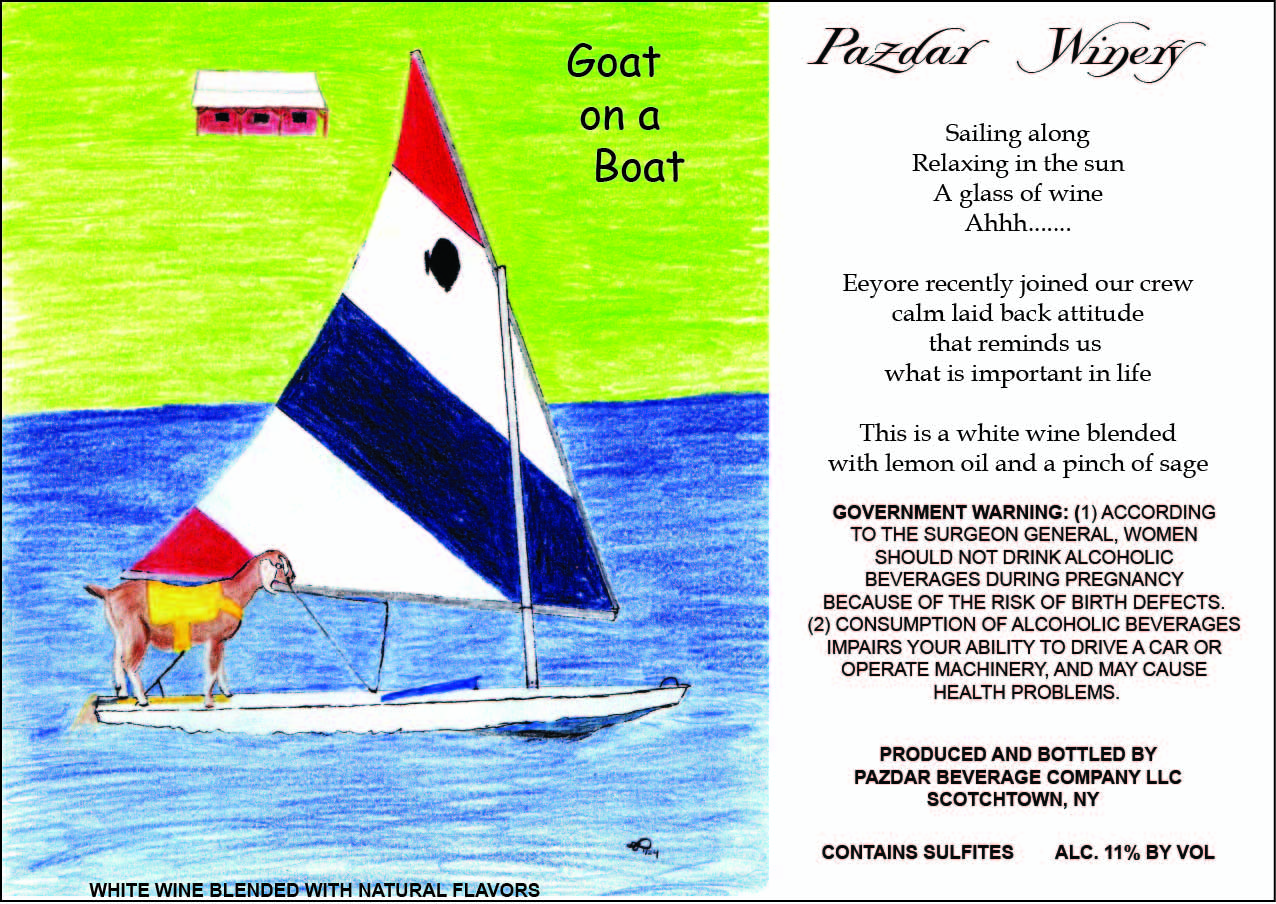 Goat
on a
Boat

WHITE WINE BLENDED WITH NATURAL FLAVORS

Pazdar Winery

Sailing along
Relaxing in the sun
A glass of wine
Ahhh.......

Eeyore recently joined our crew
calm laid back attitude
that reminds us
what is important in life

This is a white wine blended
with lemon oil and a pinch of sage

GOVERNMENT WARNING: (1) ACCORDING TO THE SURGEON GENERAL, WOMEN SHOULD NOT DRINK ALCOHOLIC BEVERAGES DURING PREGNANCY BECAUSE OF THE RISK OF BIRTH DEFECTS. (2) CONSUMPTION OF ALCOHOLIC BEVERAGES IMPAIRS YOUR ABILITY TO DRIVE A CAR OR OPERATE MACHINERY, AND MAY CAUSE HEALTH PROBLEMS.

PRODUCED AND BOTTLED BY
PAZDAR BEVERAGE COMPANY LLC
SCOTCHTOWN, NY

CONTAINS SULFITES ALC. 11% BY VOL